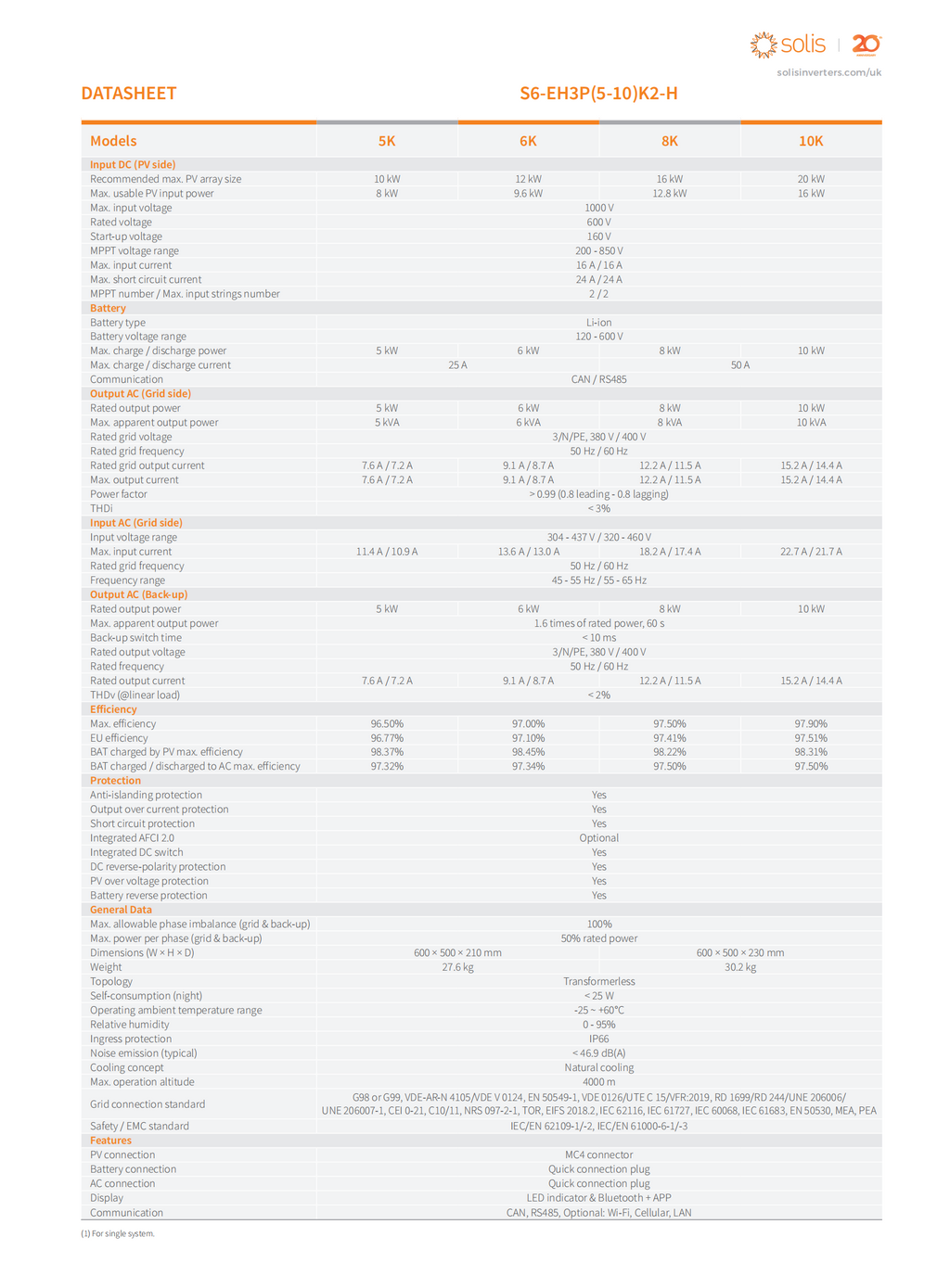 solis | 20
solisinverters.com/uk

DATASHEET

S6-EH3P(5-10)K2-H

| Models | 5K | 6K | 8K | 10K |
|---|---|---|---|---|
| Input DC (PV side) | | | | |
| Recommended max. PV array size | 10 kW | 12 kW | 16 kW | 20 kW |
| Max. usable PV input power | 8 kW | 9.6 kW | 12.8 kW | 16 kW |
| Max. input voltage | 1000 V | | | |
| Rated voltage | 600 V | | | |
| Start-up voltage | 160 V | | | |
| MPPT voltage range | 200 - 850 V | | | |
| Max. input current | 16 A / 16 A | | | |
| Max. short circuit current | 24 A / 24 A | | | |
| MPPT number / Max. input strings number | 2 / 2 | | | |
| Battery | | | | |
| Battery type | Li-ion | | | |
| Battery voltage range | 120 - 600 V | | | |
| Max. charge / discharge power | 5 kW | 6 kW | 8 kW | 10 kW |
| Max. charge / discharge current | 25 A | | 50 A | |
| Communication | CAN / RS485 | | | |
| Output AC (Grid side) | | | | |
| Rated output power | 5 kW | 6 kW | 8 kW | 10 kW |
| Max. apparent output power | 5 kVA | 6 kVA | 8 kVA | 10 kVA |
| Rated grid voltage | 3/N/PE, 380 V / 400 V | | | |
| Rated grid frequency | 50 Hz / 60 Hz | | | |
| Rated grid output current | 7.6 A / 7.2 A | 9.1 A / 8.7 A | 12.2 A / 11.5 A | 15.2 A / 14.4 A |
| Max. output current | 7.6 A / 7.2 A | 9.1 A / 8.7 A | 12.2 A / 11.5 A | 15.2 A / 14.4 A |
| Power factor | > 0.99 (0.8 leading - 0.8 lagging) | | | |
| THDi | < 3% | | | |
| Input AC (Grid side) | | | | |
| Input voltage range | 304 - 437 V / 320 - 460 V | | | |
| Max. input current | 11.4 A / 10.9 A | 13.6 A / 13.0 A | 18.2 A / 17.4 A | 22.7 A / 21.7 A |
| Rated grid frequency | 50 Hz / 60 Hz | | | |
| Frequency range | 45 - 55 Hz / 55 - 65 Hz | | | |
| Output AC (Back-up) | | | | |
| Rated output power | 5 kW | 6 kW | 8 kW | 10 kW |
| Max. apparent output power | 1.6 times of rated power, 60 s | | | |
| Back-up switch time | < 10 ms | | | |
| Rated output voltage | 3/N/PE, 380 V / 400 V | | | |
| Rated frequency | 50 Hz / 60 Hz | | | |
| Rated output current | 7.6 A / 7.2 A | 9.1 A / 8.7 A | 12.2 A / 11.5 A | 15.2 A / 14.4 A |
| THDv (@linear load) | < 2% | | | |
| Efficiency | | | | |
| Max. efficiency | 96.50% | 97.00% | 97.50% | 97.90% |
| EU efficiency | 96.77% | 97.10% | 97.41% | 97.51% |
| BAT charged by PV max. efficiency | 98.37% | 98.45% | 98.22% | 98.31% |
| BAT charged / discharged to AC max. efficiency | 97.32% | 97.34% | 97.50% | 97.50% |
| Protection | | | | |
| Anti-islanding protection | Yes | | | |
| Output over current protection | Yes | | | |
| Short circuit protection | Yes | | | |
| Integrated AFCI 2.0 | Optional | | | |
| Integrated DC switch | Yes | | | |
| DC reverse-polarity protection | Yes | | | |
| PV over voltage protection | Yes | | | |
| Battery reverse protection | Yes | | | |
| General Data | | | | |
| Max. allowable phase imbalance (grid & back-up) | 100% | | | |
| Max. power per phase (grid & back-up) | 50% rated power | | | |
| Dimensions (W × H × D) | 600 × 500 × 210 mm | | 600 × 500 × 230 mm | |
| Weight | 27.6 kg | | 30.2 kg | |
| Topology | Transformerless | | | |
| Self-consumption (night) | < 25 W | | | |
| Operating ambient temperature range | -25 ~ +60°C | | | |
| Relative humidity | 0 - 95% | | | |
| Ingress protection | IP66 | | | |
| Noise emission (typical) | < 46.9 dB(A) | | | |
| Cooling concept | Natural cooling | | | |
| Max. operation altitude | 4000 m | | | |
| Grid connection standard | G98 or G99, VDE-AR-N 4105/VDE V 0124, EN 50549-1, VDE 0126/UTE C 15/VFR:2019, RD 1699/RD 244/UNE 206006/ UNE 206007-1, CEI 0-21, C10/11, NRS 097-2-1, TOR, EIFS 2018.2, IEC 62116, IEC 61727, IEC 60068, IEC 61683, EN 50530, MEA, PEA | | | |
| Safety / EMC standard | IEC/EN 62109-1/-2, IEC/EN 61000-6-1/-3 | | | |
| Features | | | | |
| PV connection | MC4 connector | | | |
| Battery connection | Quick connection plug | | | |
| AC connection | Quick connection plug | | | |
| Display | LED indicator & Bluetooth + APP | | | |
| Communication | CAN, RS485, Optional: Wi-Fi, Cellular, LAN | | | |

(1) For single system.